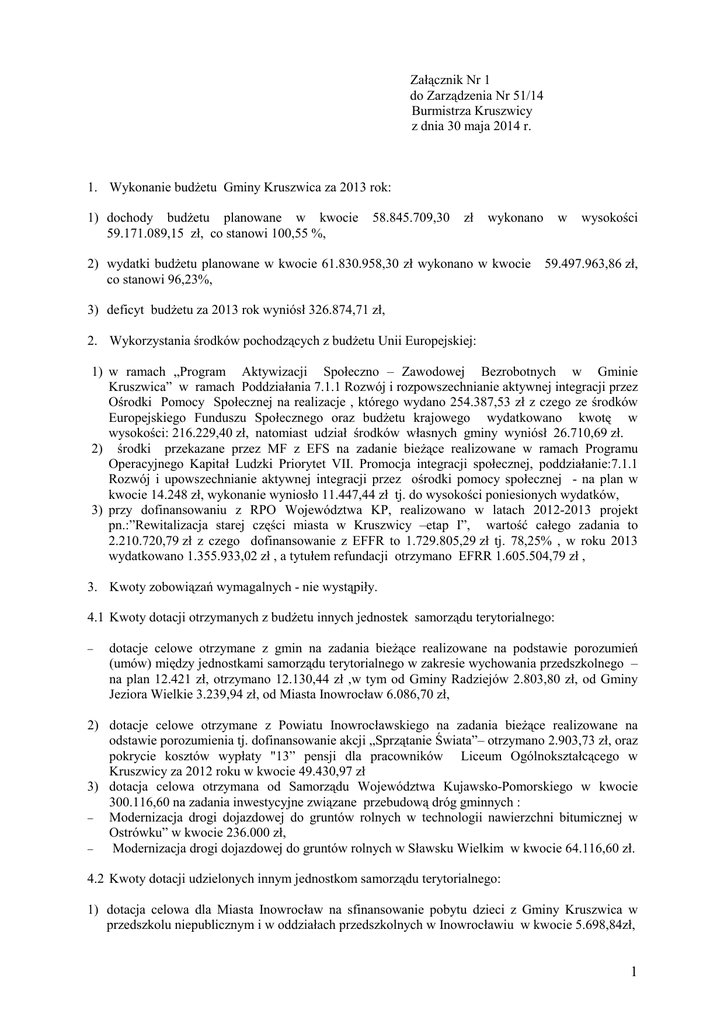 Załącznik Nr 1
do Zarządzenia Nr 51/14
Burmistrza Kruszwicy
z dnia 30 maja 2014 r.

1. Wykonanie budżetu Gminy Kruszwica za 2013 rok:

1) dochody budżetu planowane w kwocie 58.845.709,30 zł wykonano w wysokości 59.171.089,15 zł, co stanowi 100,55 %,

2) wydatki budżetu planowane w kwocie 61.830.958,30 zł wykonano w kwocie 59.497.963,86 zł, co stanowi 96,23%,

3) deficyt budżetu za 2013 rok wyniósł 326.874,71 zł,

2. Wykorzystania środków pochodzących z budżetu Unii Europejskiej:

1) w ramach „Program Aktywizacji Społeczno – Zawodowej Bezrobotnych w Gminie Kruszwica" w ramach Poddziałania 7.1.1 Rozwój i rozpowszechnianie aktywnej integracji przez Ośrodki Pomocy Społecznej na realizacje , którego wydano 254.387,53 zł z czego ze środków Europejskiego Funduszu Społecznego oraz budżetu krajowego wydatkowano kwotę w wysokości: 216.229,40 zł, natomiast udział środków własnych gminy wyniósł 26.710,69 zł.
2) środki przekazane przez MF z EFS na zadanie bieżące realizowane w ramach Programu Operacyjnego Kapitał Ludzki Priorytet VII. Promocja integracji społecznej, poddziałanie:7.1.1 Rozwój i upowszechnianie aktywnej integracji przez ośrodki pomocy społecznej - na plan w kwocie 14.248 zł, wykonanie wyniosło 11.447,44 zł tj. do wysokości poniesionych wydatków,
3) przy dofinansowaniu z RPO Województwa KP, realizowano w latach 2012-2013 projekt pn.:"Rewitalizacja starej części miasta w Kruszwicy –etap I", wartość całego zadania to 2.210.720,79 zł z czego dofinansowanie z EFFR to 1.729.805,29 zł tj. 78,25% , w roku 2013 wydatkowano 1.355.933,02 zł , a tytułem refundacji otrzymano EFRR 1.605.504,79 zł ,

3. Kwoty zobowiązań wymagalnych - nie wystąpiły.

4.1 Kwoty dotacji otrzymanych z budżetu innych jednostek samorządu terytorialnego:

– dotacje celowe otrzymane z gmin na zadania bieżące realizowane na podstawie porozumień (umów) między jednostkami samorządu terytorialnego w zakresie wychowania przedszkolnego – na plan 12.421 zł, otrzymano 12.130,44 zł ,w tym od Gminy Radziejów 2.803,80 zł, od Gminy Jeziora Wielkie 3.239,94 zł, od Miasta Inowrocław 6.086,70 zł,

2) dotacje celowe otrzymane z Powiatu Inowrocławskiego na zadania bieżące realizowane na odstawie porozumienia tj. dofinansowanie akcji „Sprzątanie Świata"– otrzymano 2.903,73 zł, oraz pokrycie kosztów wypłaty "13" pensji dla pracowników Liceum Ogólnokształcącego w Kruszwicy za 2012 roku w kwocie 49.430,97 zł
3) dotacja celowa otrzymana od Samorządu Województwa Kujawsko-Pomorskiego w kwocie 300.116,60 na zadania inwestycyjne związane przebudową dróg gminnych :
– Modernizacja drogi dojazdowej do gruntów rolnych w technologii nawierzchni bitumicznej w Ostrówku" w kwocie 236.000 zł,
– Modernizacja drogi dojazdowej do gruntów rolnych w Sławsku Wielkim w kwocie 64.116,60 zł.

4.2 Kwoty dotacji udzielonych innym jednostkom samorządu terytorialnego:

1) dotacja celowa dla Miasta Inowrocław na sfinansowanie pobytu dzieci z Gminy Kruszwica w przedszkolu niepublicznym i w oddziałach przedszkolnych w Inowrocławiu w kwocie 5.698,84zł,

1